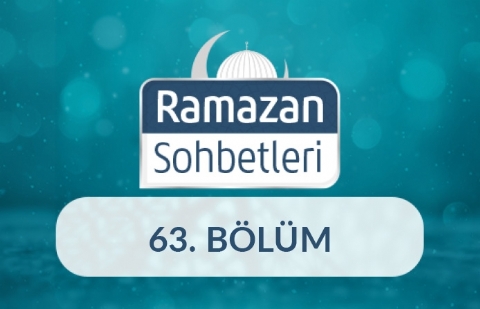 Ramazan
Sohbetleri

63. BÖLÜM